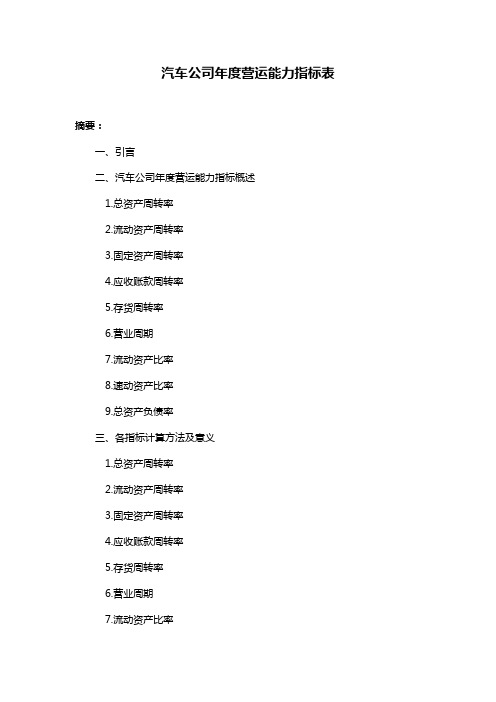 汽车公司年度营运能力指标表

摘要：

一、引言

二、汽车公司年度营运能力指标概述

1.总资产周转率

2.流动资产周转率

3.固定资产周转率

4.应收账款周转率

5.存货周转率

6.营业周期

7.流动资产比率

8.速动资产比率

9.总资产负债率

三、各指标计算方法及意义

1.总资产周转率

2.流动资产周转率

3.固定资产周转率

4.应收账款周转率

5.存货周转率

6.营业周期

7.流动资产比率